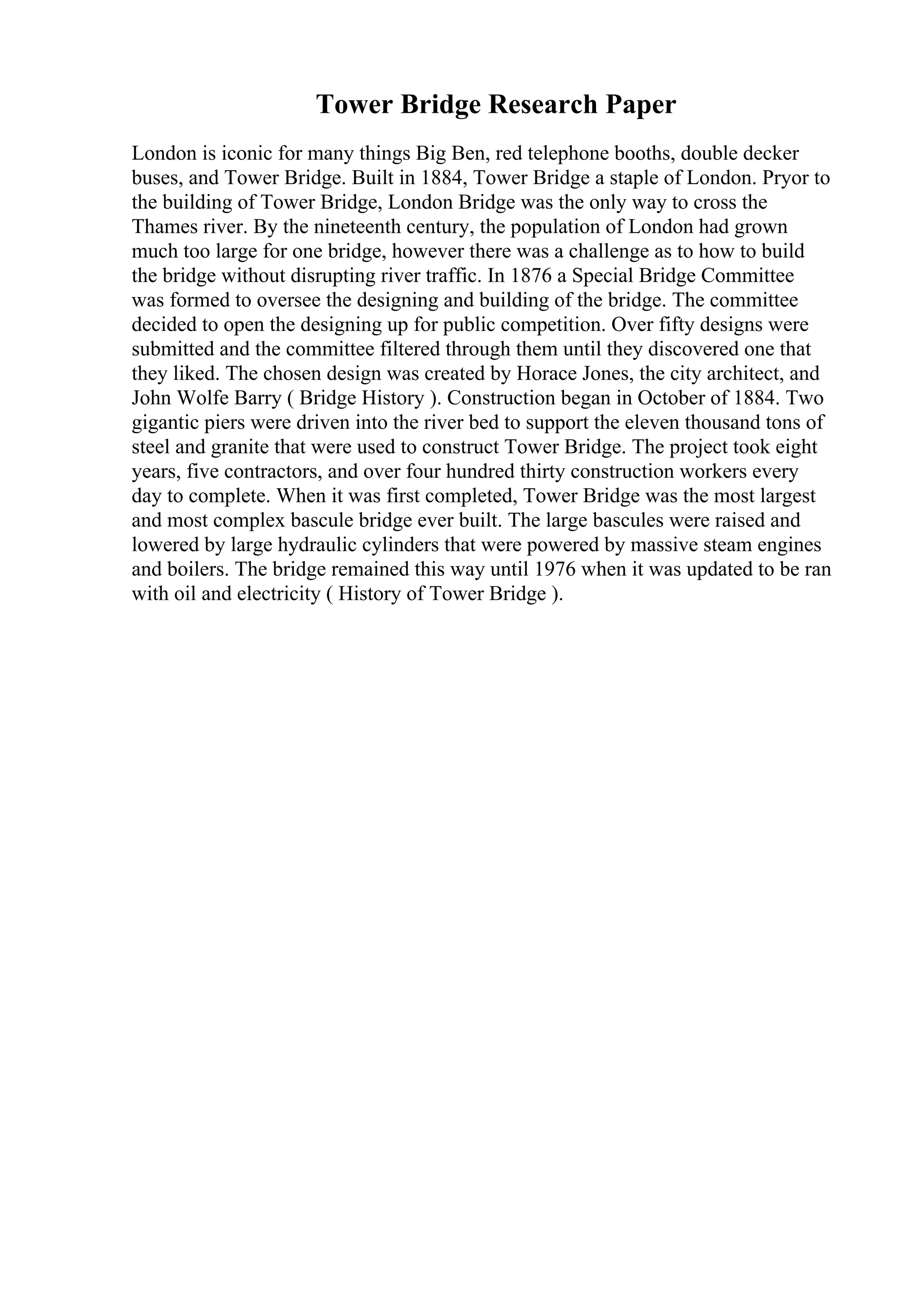 Tower Bridge Research Paper

London is iconic for many things Big Ben, red telephone booths, double decker buses, and Tower Bridge. Built in 1884, Tower Bridge a staple of London. Pryor to the building of Tower Bridge, London Bridge was the only way to cross the Thames river. By the nineteenth century, the population of London had grown much too large for one bridge, however there was a challenge as to how to build the bridge without disrupting river traffic. In 1876 a Special Bridge Committee was formed to oversee the designing and building of the bridge. The committee decided to open the designing up for public competition. Over fifty designs were submitted and the committee filtered through them until they discovered one that they liked. The chosen design was created by Horace Jones, the city architect, and John Wolfe Barry ( Bridge History ). Construction began in October of 1884. Two gigantic piers were driven into the river bed to support the eleven thousand tons of steel and granite that were used to construct Tower Bridge. The project took eight years, five contractors, and over four hundred thirty construction workers every day to complete. When it was first completed, Tower Bridge was the most largest and most complex bascule bridge ever built. The large bascules were raised and lowered by large hydraulic cylinders that were powered by massive steam engines and boilers. The bridge remained this way until 1976 when it was updated to be ran with oil and electricity ( History of Tower Bridge ).